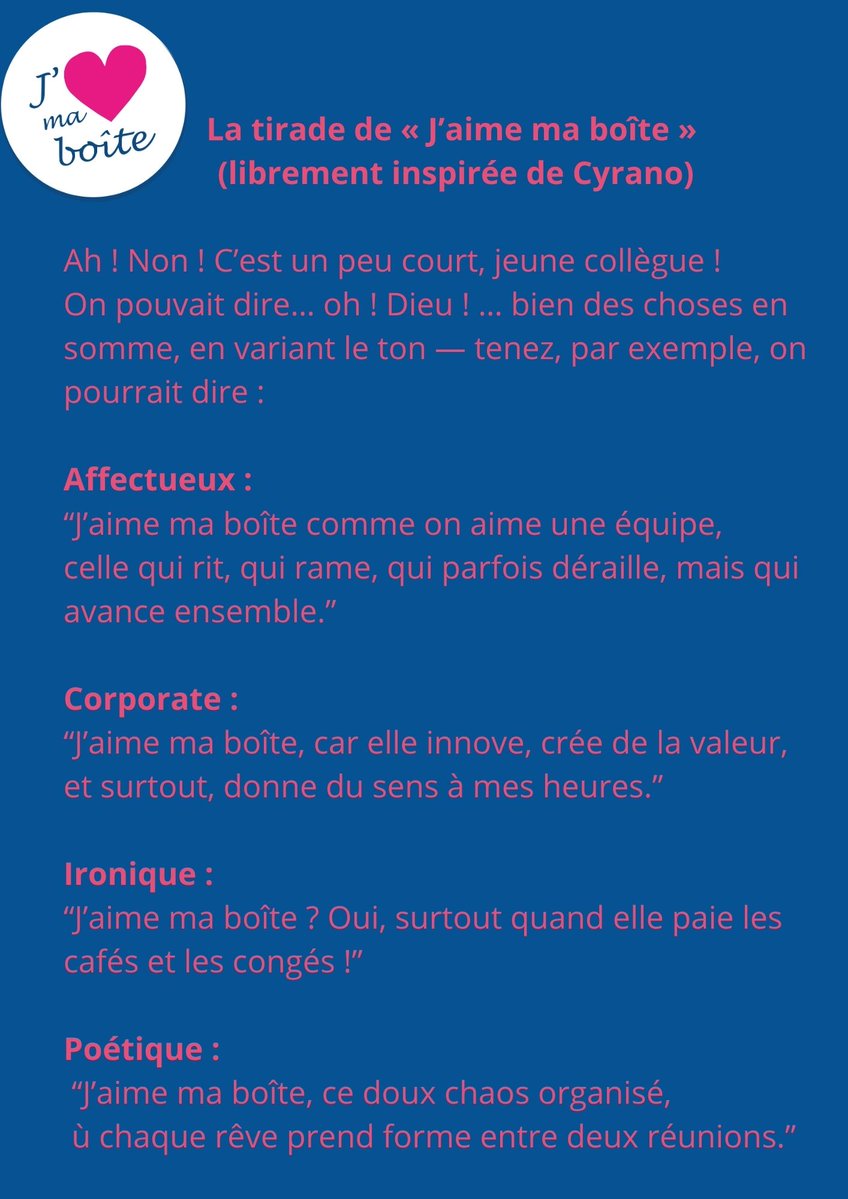 J' ma boîte

La tirade de « J'aime ma boîte »
(librement inspirée de Cyrano)

Ah ! Non ! C'est un peu court, jeune collègue !
On pouvait dire… oh ! Dieu ! … bien des choses en somme, en variant le ton — tenez, par exemple, on pourrait dire :

Affectueux :
"J'aime ma boîte comme on aime une équipe, celle qui rit, qui rame, qui parfois déraille, mais qui avance ensemble."

Corporate :
"J'aime ma boîte, car elle innove, crée de la valeur, et surtout, donne du sens à mes heures."

Ironique :
"J'aime ma boîte ? Oui, surtout quand elle paie les cafés et les congés !"

Poétique :
"J'aime ma boîte, ce doux chaos organisé,
ù chaque rêve prend forme entre deux réunions."